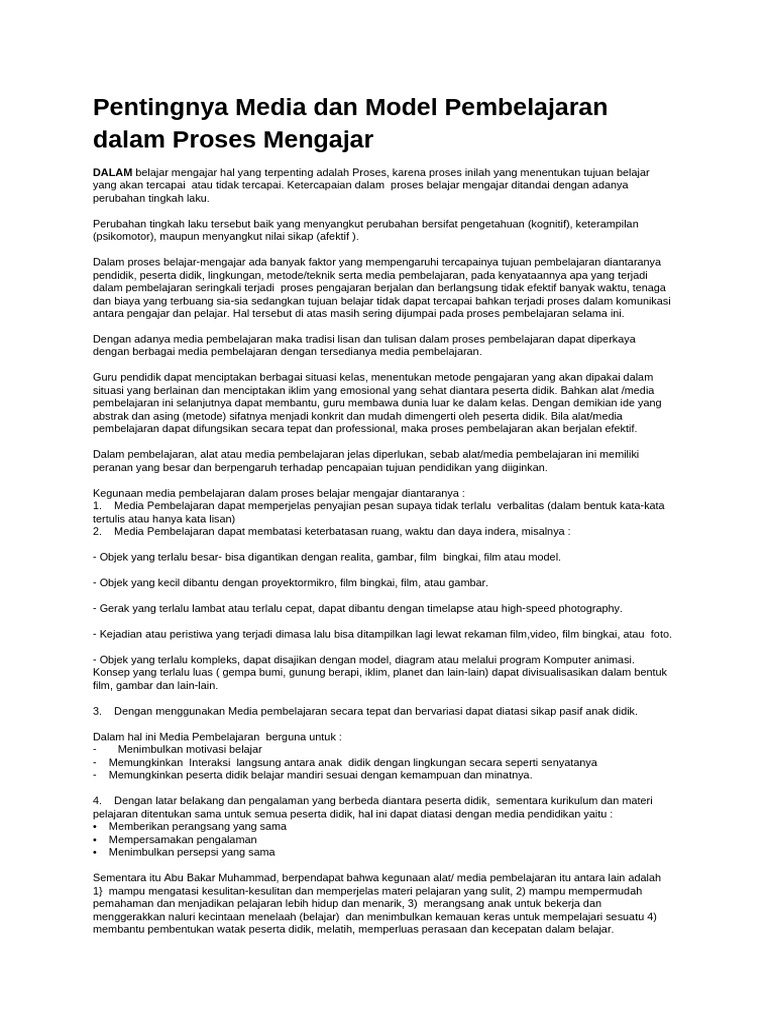 Pentingnya Media dan Model Pembelajaran dalam Proses Mengajar

DALAM belajar mengajar hal yang terpenting adalah Proses, karena proses inilah yang menentukan tujuan belajar yang akan tercapai atau tidak tercapai. Ketercapaian dalam proses belajar mengajar ditandai dengan adanya perubahan tingkah laku.

Perubahan tingkah laku tersebut baik yang menyangkut perubahan bersifat pengetahuan (kognitif), keterampilan (psikomotor), maupun menyangkut nilai sikap (afektif ).

Dalam proses belajar-mengajar ada banyak faktor yang mempengaruhi tercapainya tujuan pembelajaran diantaranya pendidik, peserta didik, lingkungan, metode/teknik serta media pembelajaran, pada kenyataannya apa yang terjadi dalam pembelajaran seringkali terjadi proses pengajaran berjalan dan berlangsung tidak efektif banyak waktu, tenaga dan biaya yang terbuang sia-sia sedangkan tujuan belajar tidak dapat tercapai bahkan terjadi proses dalam komunikasi antara pengajar dan pelajar. Hal tersebut di atas masih sering dijumpai pada proses pembelajaran selama ini.

Dengan adanya media pembelajaran maka tradisi lisan dan tulisan dalam proses pembelajaran dapat diperkaya dengan berbagai media pembelajaran dengan tersedianya media pembelajaran.

Guru pendidik dapat menciptakan berbagai situasi kelas, menentukan metode pengajaran yang akan dipakai dalam situasi yang berlainan dan menciptakan iklim yang emosional yang sehat diantara peserta didik. Bahkan alat /media pembelajaran ini selanjutnya dapat membantu, guru membawa dunia luar ke dalam kelas. Dengan demikian ide yang abstrak dan asing (metode) sifatnya menjadi konkrit dan mudah dimengerti oleh peserta didik. Bila alat/media pembelajaran dapat difungsikan secara tepat dan professional, maka proses pembelajaran akan berjalan efektif.

Dalam pembelajaran, alat atau media pembelajaran jelas diperlukan, sebab alat/media pembelajaran ini memiliki peranan yang besar dan berpengaruh terhadap pencapaian tujuan pendidikan yang diiginkan.

Kegunaan media pembelajaran dalam proses belajar mengajar diantaranya :
1. Media Pembelajaran dapat memperjelas penyajian pesan supaya tidak terlalu verbalitas (dalam bentuk kata-kata tertulis atau hanya kata lisan)
2. Media Pembelajaran dapat membatasi keterbatasan ruang, waktu dan daya indera, misalnya :

- Objek yang terlalu besar- bisa digantikan dengan realita, gambar, film bingkai, film atau model.

- Objek yang kecil dibantu dengan proyektormikro, film bingkai, film, atau gambar.

- Gerak yang terlalu lambat atau terlalu cepat, dapat dibantu dengan timelapse atau high-speed photography.

- Kejadian atau peristiwa yang terjadi dimasa lalu bisa ditampilkan lagi lewat rekaman film,video, film bingkai, atau foto.

- Objek yang terlalu kompleks, dapat disajikan dengan model, diagram atau melalui program Komputer animasi. Konsep yang terlalu luas ( gempa bumi, gunung berapi, iklim, planet dan lain-lain) dapat divisualisasikan dalam bentuk film, gambar dan lain-lain.

3. Dengan menggunakan Media pembelajaran secara tepat dan bervariasi dapat diatasi sikap pasif anak didik.

Dalam hal ini Media Pembelajaran berguna untuk :
- Menimbulkan motivasi belajar
- Memungkinkan Interaksi langsung antara anak didik dengan lingkungan secara seperti senyatanya
- Memungkinkan peserta didik belajar mandiri sesuai dengan kemampuan dan minatnya.

4. Dengan latar belakang dan pengalaman yang berbeda diantara peserta didik, sementara kurikulum dan materi pelajaran ditentukan sama untuk semua peserta didik, hal ini dapat diatasi dengan media pendidikan yaitu :
• Memberikan perangsang yang sama
• Mempersamakan pengalaman
• Menimbulkan persepsi yang sama

Sementara itu Abu Bakar Muhammad, berpendapat bahwa kegunaan alat/ media pembelajaran itu antara lain adalah 1} mampu mengatasi kesulitan-kesulitan dan memperjelas materi pelajaran yang sulit, 2) mampu mempermudah pemahaman dan menjadikan pelajaran lebih hidup dan menarik, 3) merangsang anak untuk bekerja dan menggerakkan naluri kecintaan menelaah (belajar) dan menimbulkan kemauan keras untuk mempelajari sesuatu 4) membantu pembentukan watak peserta didik, melatih, memperluas perasaan dan kecepatan dalam belajar.